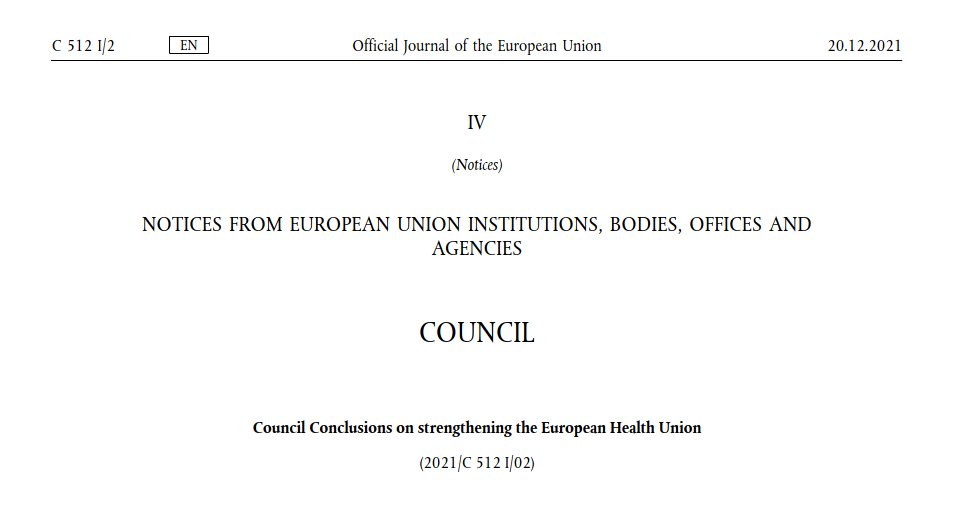 C 512 I/2 EN Official Journal of the European Union 20.12.2021

IV

(Notices)

NOTICES FROM EUROPEAN UNION INSTITUTIONS, BODIES, OFFICES AND AGENCIES

COUNCIL

Council Conclusions on strengthening the European Health Union

(2021/C 512 I/02)